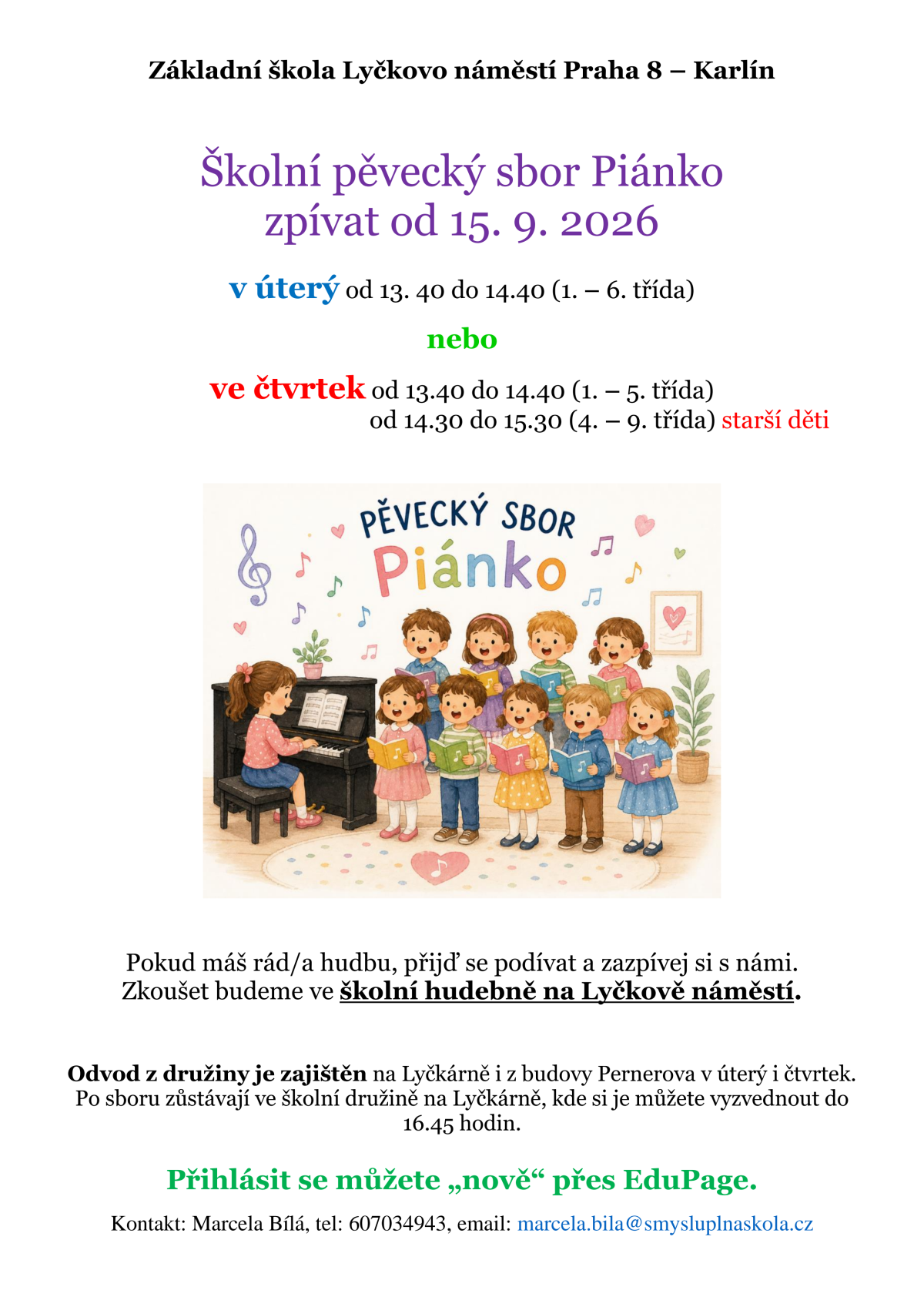 Základní škola Lyčkovo náměstí Praha 8 – Karlín

Školní pěvecký sbor Piánko
zpívat od 15. 9. 2026

v úterý od 13. 40 do 14.40 (1. – 6. třída)

nebo

ve čtvrtek od 13.40 do 14.40 (1. – 5. třída)
od 14.30 do 15.30 (4. – 9. třída) starší děti

PĚVECKÝ SBOR
Piánko

Pokud máš rád/a hudbu, přijď se podívat a zazpívej si s námi.
Zkoušet budeme ve školní hudebně na Lyčkově náměstí.

Odvod z družiny je zajištěn na Lyčkárně i z budovy Pernerova v úterý i čtvrtek. Po sboru zůstávají ve školní družině na Lyčkárně, kde si je můžete vyzvednout do 16.45 hodin.

Přihlásit se můžete „nově“ přes EduPage.

Kontakt: Marcela Bílá, tel: 607034943, email: marcela.bila@smysluplnaskola.cz